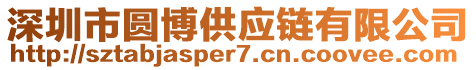 深圳市圆博供应链有限公司
http://sztabjasper7.cn.coovee.com